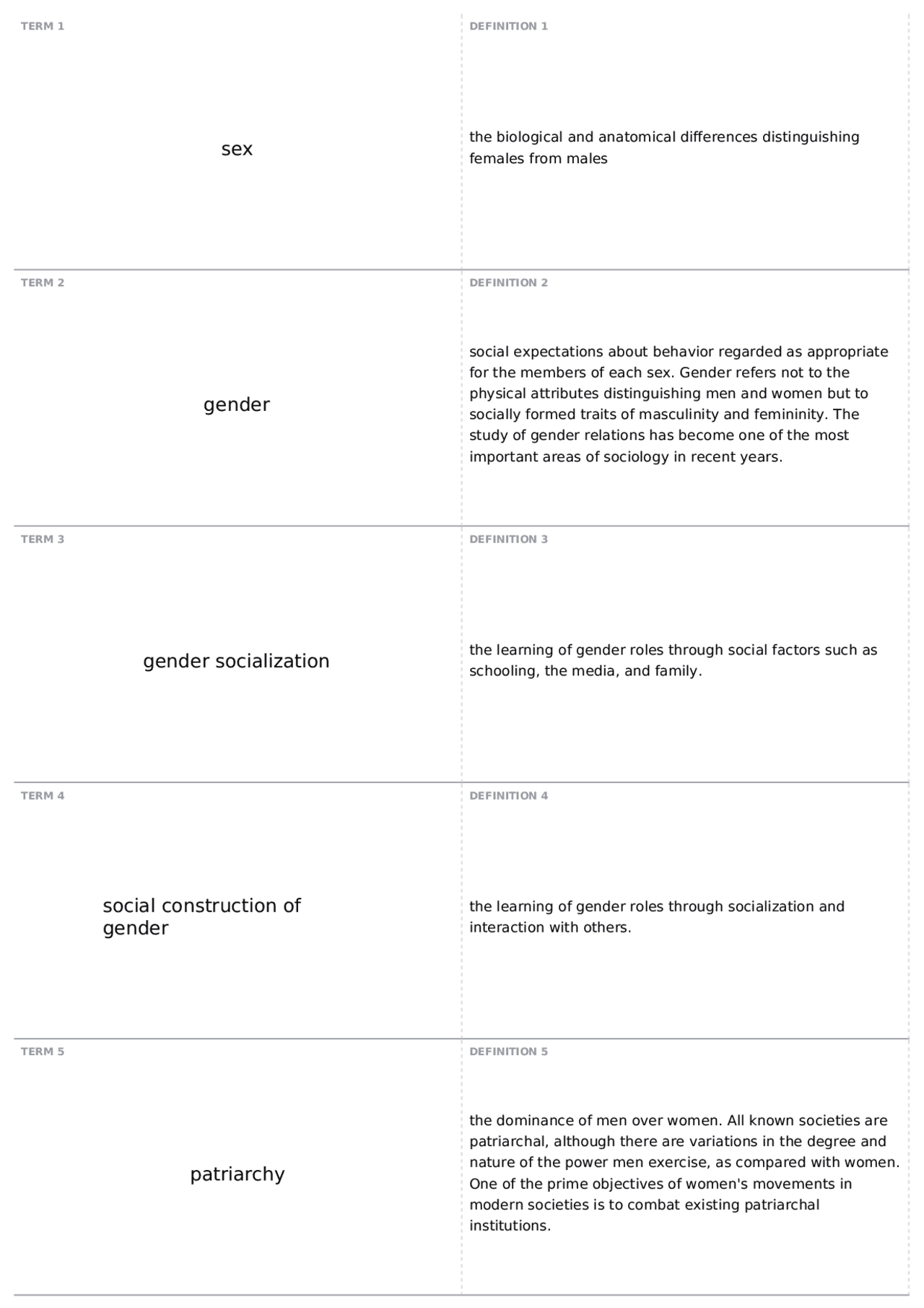 TERM 1

sex

DEFINITION 1

the biological and anatomical differences distinguishing females from males

TERM 2

gender

DEFINITION 2

social expectations about behavior regarded as appropriate for the members of each sex. Gender refers not to the physical attributes distinguishing men and women but to socially formed traits of masculinity and femininity. The study of gender relations has become one of the most important areas of sociology in recent years.

TERM 3

gender socialization

DEFINITION 3

the learning of gender roles through social factors such as schooling, the media, and family.

TERM 4

social construction of gender

DEFINITION 4

the learning of gender roles through socialization and interaction with others.

TERM 5

patriarchy

DEFINITION 5

the dominance of men over women. All known societies are patriarchal, although there are variations in the degree and nature of the power men exercise, as compared with women. One of the prime objectives of women's movements in modern societies is to combat existing patriarchal institutions.